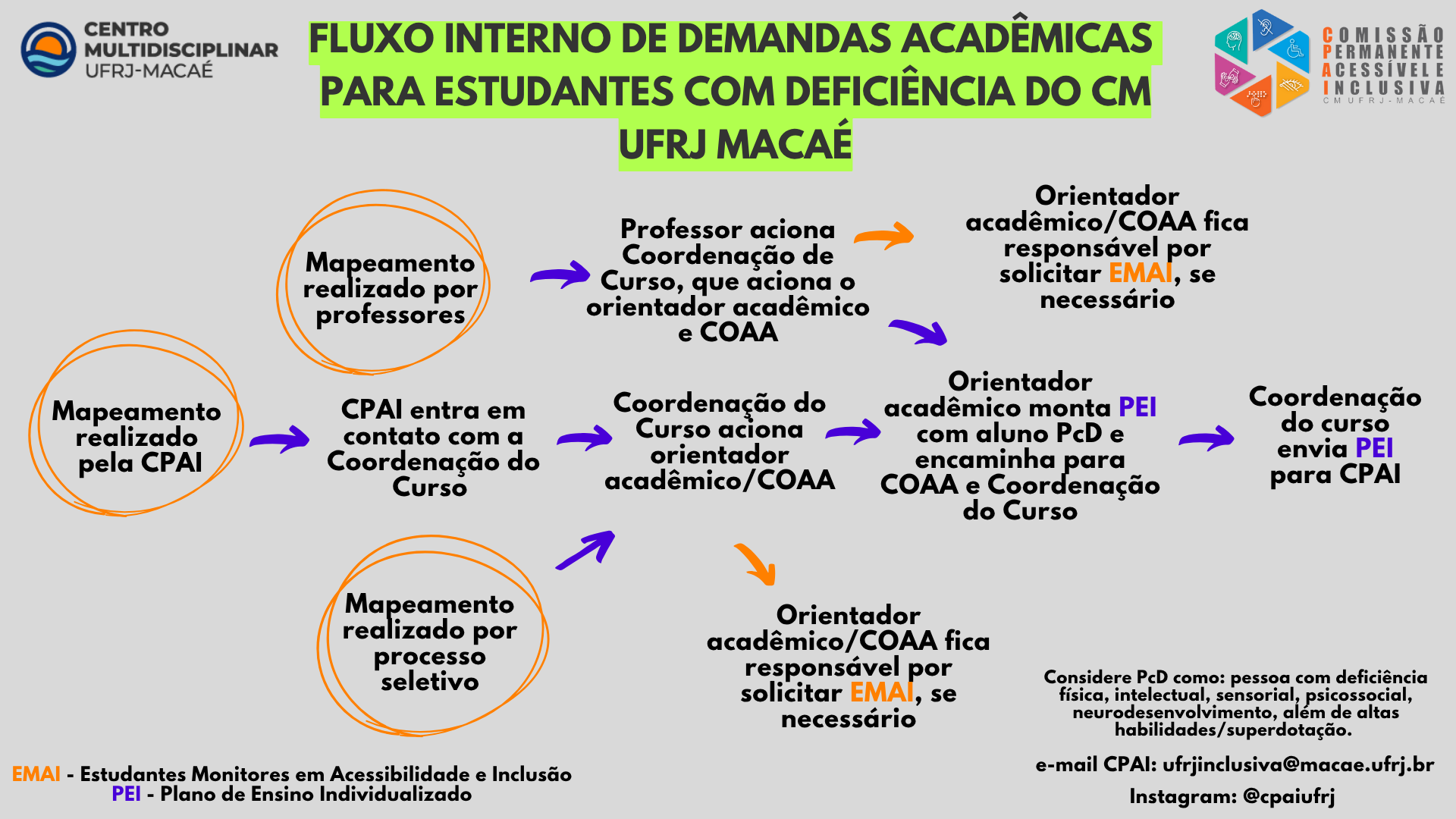 CENTRO MULTIDISCIPLINAR UFRJ-MACAÉ

FLUXO INTERNO DE DEMANDAS ACADÊMICAS PARA ESTUDANTES COM DEFICIÊNCIA DO CM UFRJ MACAÉ

COMISSÃO PERMANENTE ACESSÍVEL E INCLUSIVA
CM UFRJ-MACAÉ

Mapeamento realizado por professores

Professor aciona Coordenação de Curso, que aciona o orientador acadêmico e COAA

Orientador acadêmico/COAA fica responsável por solicitar EMAI, se necessário

Mapeamento realizado pela CPAI

CPAI entra em contato com a Coordenação do Curso

Coordenação do Curso aciona orientador acadêmico/COAA

Orientador acadêmico monta PEI com aluno PcD e encaminha para COAA e Coordenação do Curso

Coordenação do curso envia PEI para CPAI

Mapeamento realizado por processo seletivo

Orientador acadêmico/COAA fica responsável por solicitar EMAI, se necessário

Considere PcD como: pessoa com deficiência física, intelectual, sensorial, psicossocial, neurodesenvolvimento, além de altas habilidades/superdotação.

e-mail CPAI: ufrjinclusiva@macae.ufrj.br

Instagram: @cpaiufrj

EMAI - Estudantes Monitores em Acessibilidade e Inclusão
PEI - Plano de Ensino Individualizado